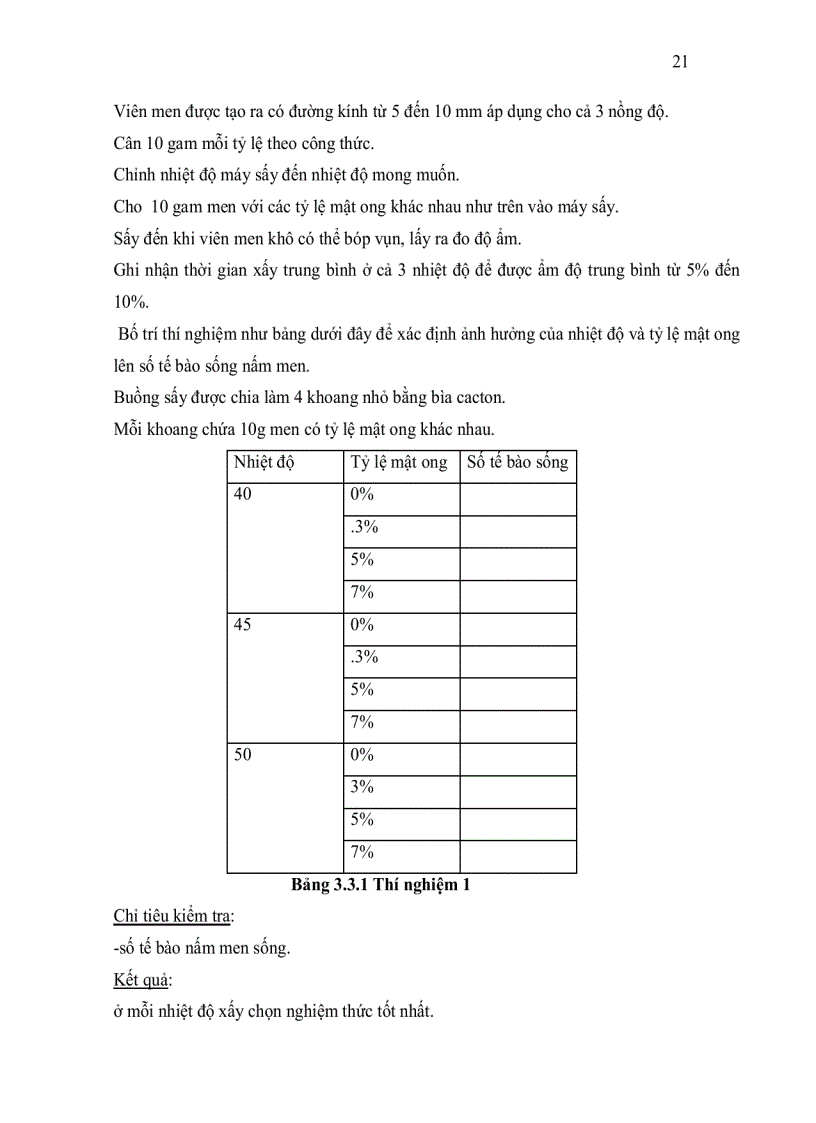 21

Viên men được tạo ra có đường kính từ 5 đến 10 mm áp dụng cho cả 3 nồng độ.

Cân 10 gam mỗi tỷ lệ theo công thức.

Chỉnh nhiệt độ máy sấy đến nhiệt độ mong muốn.

Cho 10 gam men với các tỷ lệ mật ong khác nhau như trên vào máy sấy.

Sấy đến khi viên men khô có thể bóp vụn, lấy ra đo độ ẩm.

Ghi nhận thời gian xấy trung bình ở cả 3 nhiệt độ để được ẩm độ trung bình từ 5% đến 10%.

Bố trí thí nghiệm như bảng dưới đây để xác định ảnh hưởng của nhiệt độ và tỷ lệ mật ong lên số tế bào sống nấm men.

Buồng sấy được chia làm 4 khoang nhỏ bằng bìa cacton.

Mỗi khoang chứa 10g men có tỷ lệ mật ong khác nhau.

| Nhiệt độ | Tỷ lệ mật ong | Số tế bào sống |
|---|---|---|
| 40 | 0% | |
| | .3% | |
| | 5% | |
| | 7% | |
| 45 | 0% | |
| | .3% | |
| | 5% | |
| | 7% | |
| 50 | 0% | |
| | 3% | |
| | 5% | |
| | 7% | |

Bảng 3.3.1 Thí nghiệm 1

Chỉ tiêu kiểm tra:

-số tế bào nấm men sống.

Kết quả:

ở mỗi nhiệt độ xấy chọn nghiệm thức tốt nhất.